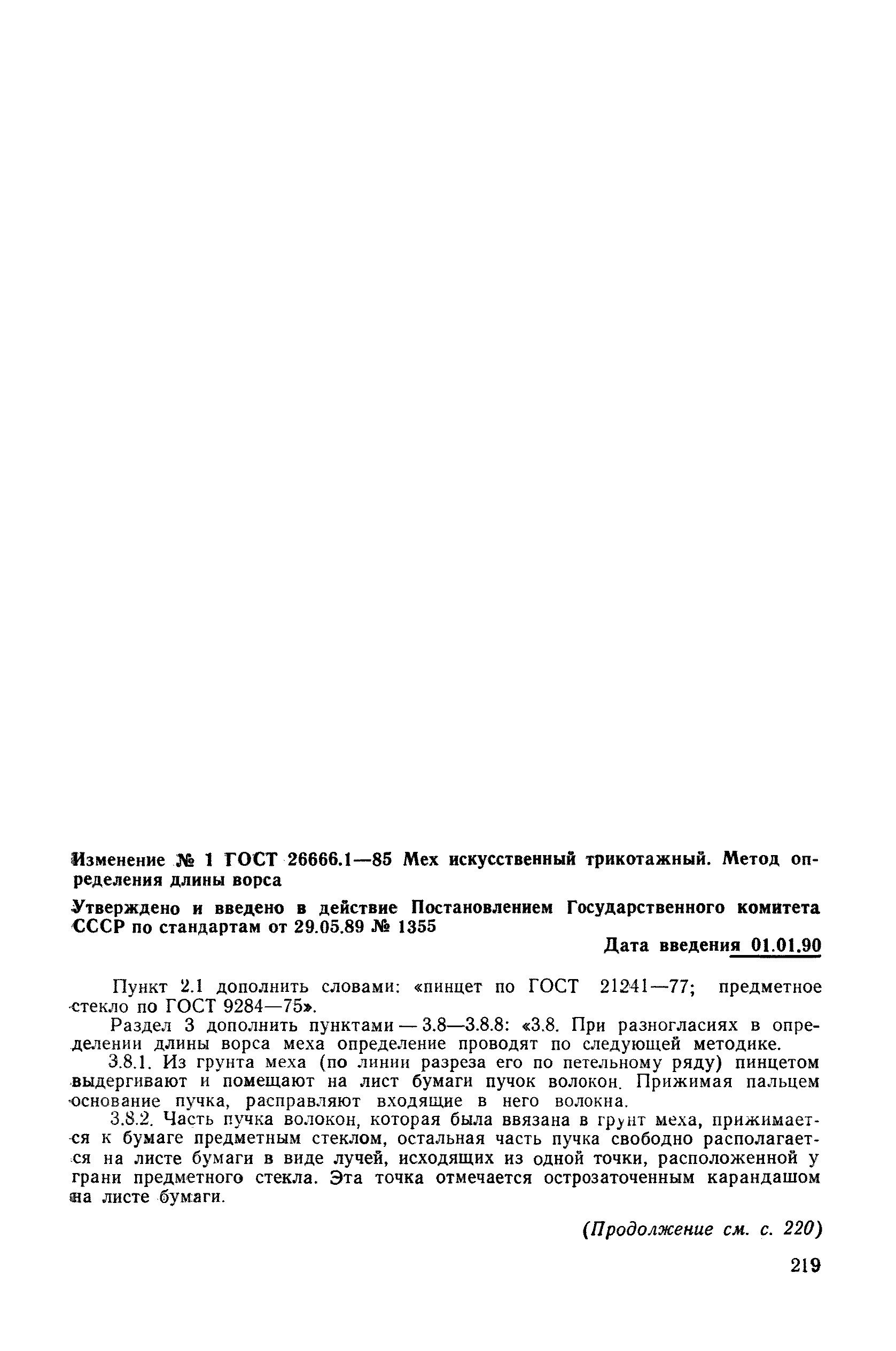 Изменение № 1 ГОСТ 26666.1—85 Мех искусственный трикотажный. Метод определения длины ворса

Утверждено и введено в действие Постановлением Государственного комитета СССР по стандартам от 29.05.89 № 1355

Дата введения 01.01.90

Пункт 2.1 дополнить словами: «пинцет по ГОСТ 21241—77; предметное стекло по ГОСТ 9284—75».

Раздел 3 дополнить пунктами — 3.8—3.8.8: «3.8. При разногласиях в определении длины ворса меха определение проводят по следующей методике.

3.8.1. Из грунта меха (по линии разреза его по петельному ряду) пинцетом выдергивают и помещают на лист бумаги пучок волокон. Прижимая пальцем основание пучка, расправляют входящие в него волокна.

3.8.2. Часть пучка волокон, которая была ввязана в грунт меха, прижимается к бумаге предметным стеклом, остальная часть пучка свободно располагается на листе бумаги в виде лучей, исходящих из одной точки, расположенной у грани предметного стекла. Эта точка отмечается острозаточенным карандашом на листе бумаги.

(Продолжение см. с. 220)

219